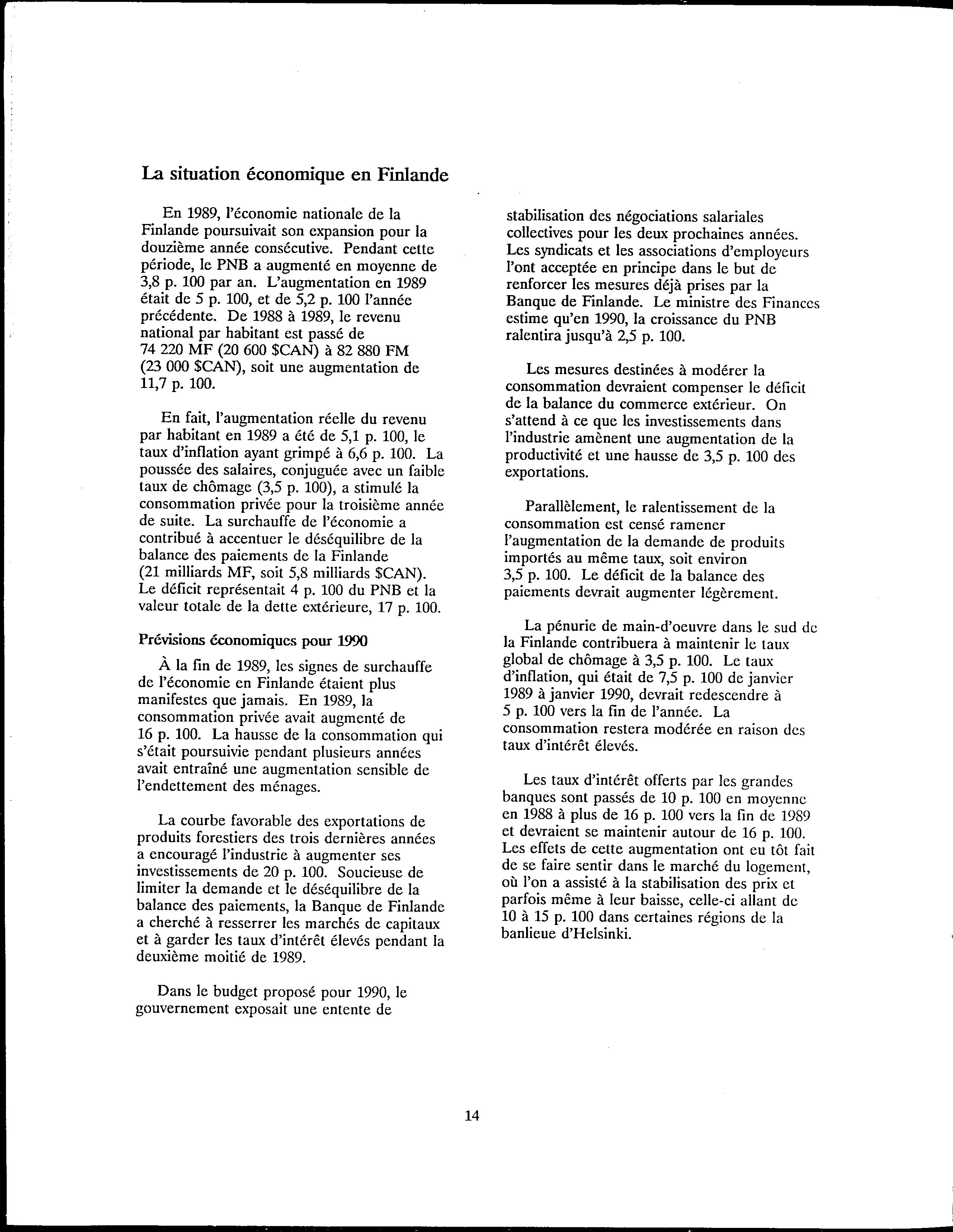 La situation économique en Finlande

En 1989, l'économie nationale de la Finlande poursuivait son expansion pour la douzième année consécutive. Pendant cette période, le PNB a augmenté en moyenne de 3,8 p. 100 par an. L'augmentation en 1989 était de 5 p. 100, et de 5,2 p. 100 l'année précédente. De 1988 à 1989, le revenu national par habitant est passé de 74 220 MF (20 600 $CAN) à 82 880 FM (23 000 $CAN), soit une augmentation de 11,7 p. 100.

En fait, l'augmentation réelle du revenu par habitant en 1989 a été de 5,1 p. 100, le taux d'inflation ayant grimpé à 6,6 p. 100. La poussée des salaires, conjuguée avec un faible taux de chômage (3,5 p. 100), a stimulé la consommation privée pour la troisième année de suite. La surchauffe de l'économie a contribué à accentuer le déséquilibre de la balance des paiements de la Finlande (21 milliards MF, soit 5,8 milliards $CAN). Le déficit représentait 4 p. 100 du PNB et la valeur totale de la dette extérieure, 17 p. 100.

Prévisions économiques pour 1990

À la fin de 1989, les signes de surchauffe de l'économie en Finlande étaient plus manifestes que jamais. En 1989, la consommation privée avait augmenté de 16 p. 100. La hausse de la consommation qui s'était poursuivie pendant plusieurs années avait entraîné une augmentation sensible de l'endettement des ménages.

La courbe favorable des exportations de produits forestiers des trois dernières années a encouragé l'industrie à augmenter ses investissements de 20 p. 100. Soucieuse de limiter la demande et le déséquilibre de la balance des paiements, la Banque de Finlande a cherché à resserrer les marchés de capitaux et à garder les taux d'intérêt élevés pendant la deuxième moitié de 1989.

Dans le budget proposé pour 1990, le gouvernement exposait une entente de stabilisation des négociations salariales collectives pour les deux prochaines années. Les syndicats et les associations d'employeurs l'ont acceptée en principe dans le but de renforcer les mesures déjà prises par la Banque de Finlande. Le ministre des Finances estime qu'en 1990, la croissance du PNB ralentira jusqu'à 2,5 p. 100.

Les mesures destinées à modérer la consommation devraient compenser le déficit de la balance du commerce extérieur. On s'attend à ce que les investissements dans l'industrie amènent une augmentation de la productivité et une hausse de 3,5 p. 100 des exportations.

Parallèlement, le ralentissement de la consommation est censé ramener l'augmentation de la demande de produits importés au même taux, soit environ 3,5 p. 100. Le déficit de la balance des paiements devrait augmenter légèrement.

La pénurie de main-d'oeuvre dans le sud de la Finlande contribuera à maintenir le taux global de chômage à 3,5 p. 100. Le taux d'inflation, qui était de 7,5 p. 100 de janvier 1989 à janvier 1990, devrait redescendre à 5 p. 100 vers la fin de l'année. La consommation restera modérée en raison des taux d'intérêt élevés.

Les taux d'intérêt offerts par les grandes banques sont passés de 10 p. 100 en moyenne en 1988 à plus de 16 p. 100 vers la fin de 1989 et devraient se maintenir autour de 16 p. 100. Les effets de cette augmentation ont eu tôt fait de se faire sentir dans le marché du logement, où l'on a assisté à la stabilisation des prix et parfois même à leur baisse, celle-ci allant de 10 à 15 p. 100 dans certaines régions de la banlieue d'Helsinki.

14